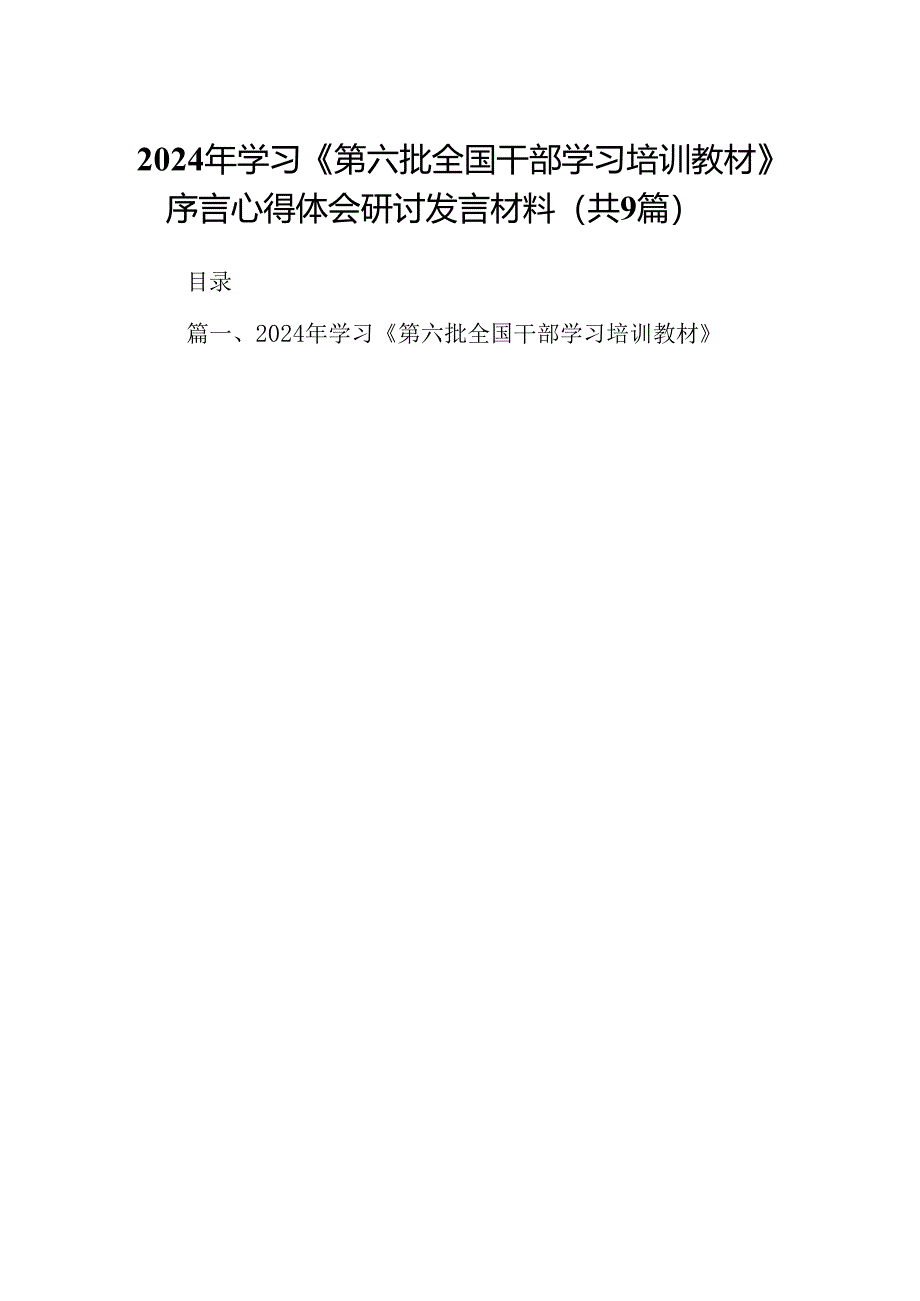 2024年学习《第六批全国干部学习培训教材》序言心得体会研讨发言材料（共9篇）

目录

篇一、2024年学习《第六批全国干部学习培训教材》